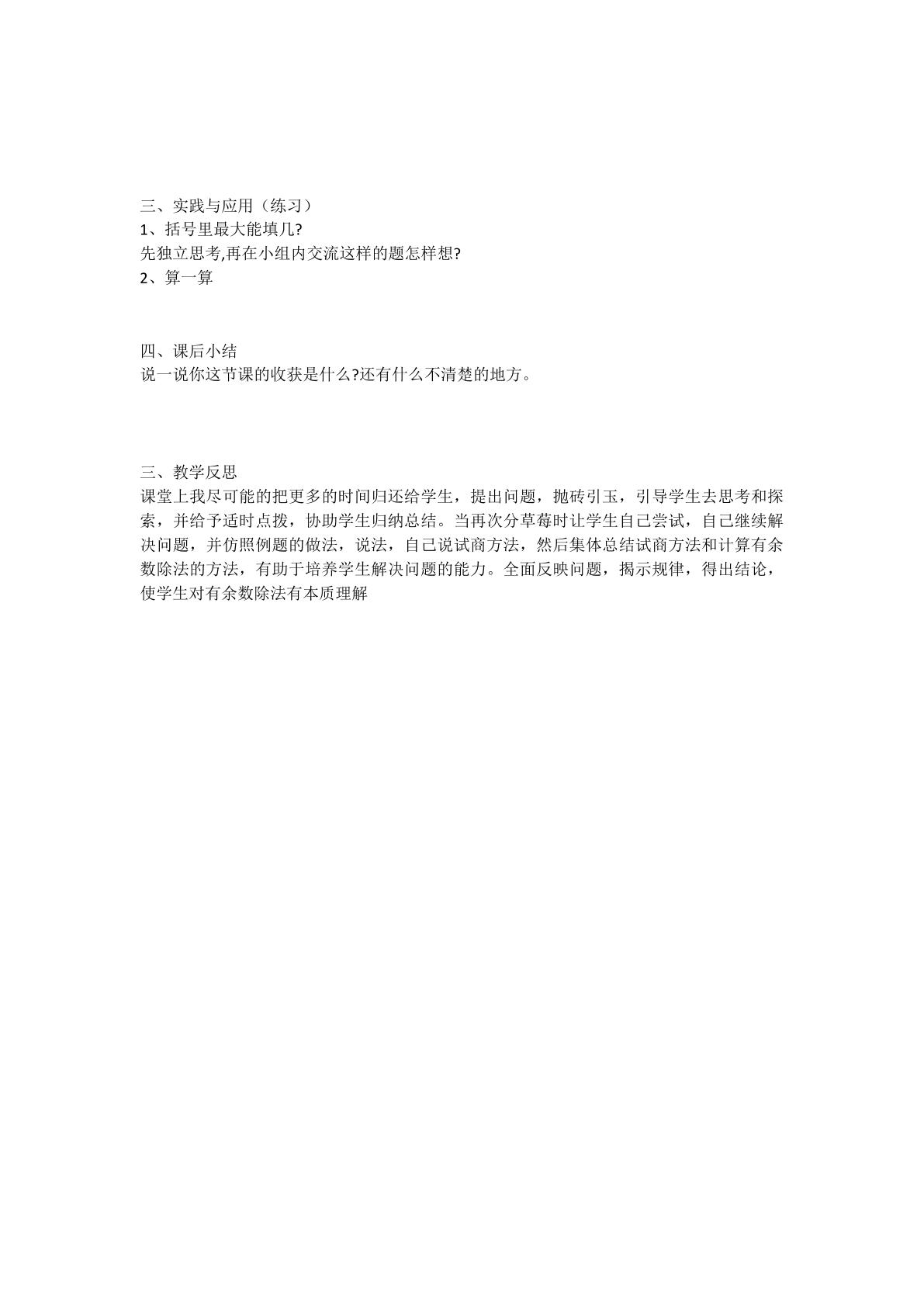 三、实践与应用（练习）
1、括号里最大能填几?
先独立思考,再在小组内交流这样的题怎样想?
2、算一算

四、课后小结
说一说你这节课的收获是什么?还有什么不清楚的地方。

三、教学反思
课堂上我尽可能的把更多的时间归还给学生，提出问题，抛砖引玉，引导学生去思考和探索，并给予适时点拨，协助学生归纳总结。当再次分草莓时让学生自己尝试，自己继续解决问题，并仿照例题的做法，说法，自己说试商方法，然后集体总结试商方法和计算有余数除法的方法，有助于培养学生解决问题的能力。全面反映问题，揭示规律，得出结论，使学生对有余数除法有本质理解